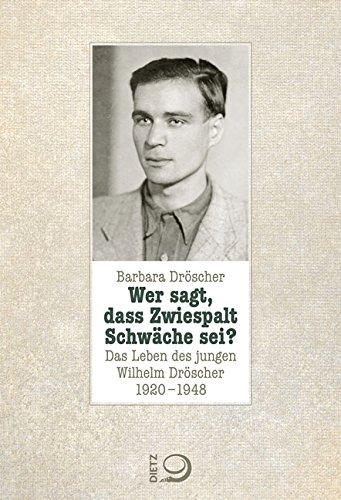 Barbara Dröscher

Wer sagt, dass Zwiespalt Schwäche sei?

Das Leben des jungen Wilhelm Dröscher 1920–1948

DIETZ